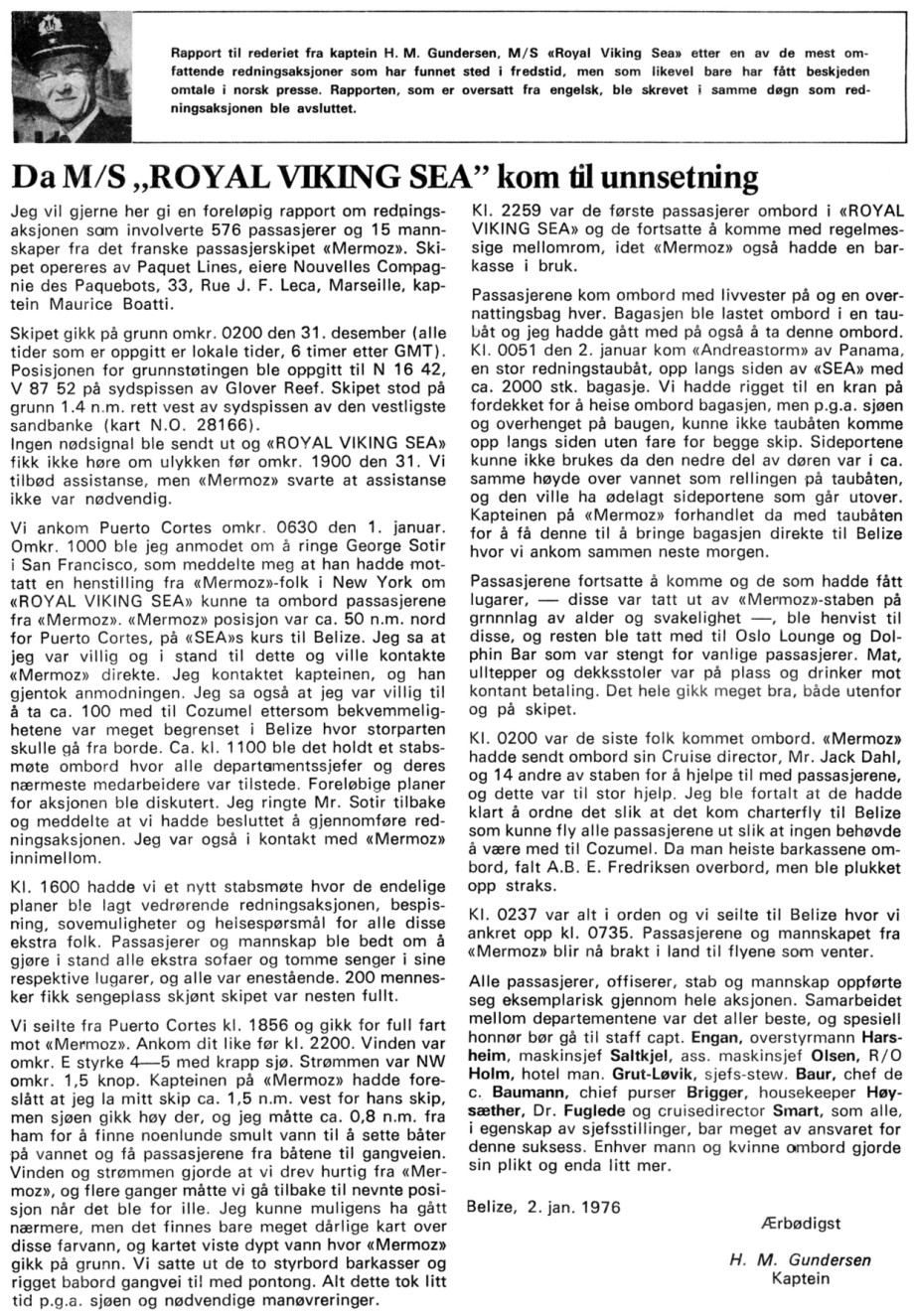 Rapport til rederiet fra kaptein H. M. Gundersen, M/S «Royal Viking Sea» etter en av de mest omfattende redningsaksjoner som har funnet sted i fredstid, men som likevel bare har fått beskjeden omtale i norsk presse. Rapporten, som er oversatt fra engelsk, ble skrevet i samme døgn som redningsaksjonen ble avsluttet.

Da M/S „ROYAL VIKING SEA" kom til unnsetning

Jeg vil gjerne her gi en foreløpig rapport om redningsaksjonen som involverte 576 passasjerer og 15 mannskaper fra det franske passasjerskipet «Mermoz». Skipet opereres av Paquet Lines, eiere Nouvelles Compagnie des Paquebots, 33, Rue J. F. Leca, Marseille, kaptein Maurice Boatti.

Skipet gikk på grunn omkr. 0200 den 31. desember (alle tider som er oppgitt er lokale tider, 6 timer etter GMT). Posisjonen for grunnstøtingen ble oppgitt til N 16 42, V 87 52 på sydspissen av Glover Reef. Skipet stod på grunn 1.4 n.m. rett vest av sydspissen av den vestligste sandbanke (kart N.O. 28166).
Ingen nødsignal ble sendt ut og «ROYAL VIKING SEA» fikk ikke høre om ulykken før omkr. 1900 den 31. Vi tilbød assistanse, men «Mermoz» svarte at assistanse ikke var nødvendig.

Vi ankom Puerto Cortes omkr. 0630 den 1. januar. Omkr. 1000 ble jeg anmodet om å ringe George Sotir i San Francisco, som meddelte meg at han hadde mottatt en henstilling fra «Mermoz»-folk i New York om «ROYAL VIKING SEA» kunne ta ombord passasjerene fra «Mermoz». «Mermoz» posisjon var ca. 50 n.m. nord for Puerto Cortes, på «SEA»s kurs til Belize. Jeg sa at jeg var villig og i stand til dette og ville kontakte «Mermoz» direkte. Jeg kontaktet kapteinen, og han gjentok anmodningen. Jeg sa også at jeg var villig til å ta ca. 100 med til Cozumel ettersom bekvemmelighetene var meget begrenset i Belize hvor storparten skulle gå fra borde. Ca. kl. 1100 ble det holdt et stabsmøte ombord hvor alle departementssjefer og deres nærmeste medarbeidere var tilstede. Foreløbige planer for aksjonen ble diskutert. Jeg ringte Mr. Sotir tilbake og meddelte at vi hadde besluttet å gjennomføre redningsaksjonen. Jeg var også i kontakt med «Mermoz» innimellom.

Kl. 1600 hadde vi et nytt stabsmøte hvor de endelige planer ble lagt vedrørende redningsaksjonen, bespisning, sovemuligheter og helsespørsmål for alle disse ekstra folk. Passasjerer og mannskap ble bedt om å gjøre i stand alle ekstra sofaer og tomme senger i sine respektive lugarer, og alle var enestående. 200 mennesker fikk sengeplass skjønt skipet var nesten fullt.

Vi seilte fra Puerto Cortes kl. 1856 og gikk for full fart mot «Mermoz». Ankom dit like før kl. 2200. Vinden var omkr. E styrke 4—5 med krapp sjø. Strømmen var NW omkr. 1,5 knop. Kapteinen på «Mermoz» hadde foreslått at jeg la mitt skip ca. 1,5 n.m. vest for hans skip, men sjøen gikk høy der, og jeg måtte ca. 0,8 n.m. fra ham for å finne noenlunde smult vann til å sette båter på vannet og få passasjerene fra båtene til gangveien. Vinden og strømmen gjorde at vi drev hurtig fra «Mermoz», og flere ganger måtte vi gå tilbake til nevnte posisjon når det ble for ille. Jeg kunne muligens ha gått nærmere, men det finnes bare meget dårlige kart over disse farvann, og kartet viste dypt vann hvor «Mermoz» gikk på grunn. Vi satte ut de to styrbord barkasser og rigget babord gangvei til med pontong. Alt dette tok litt tid p.g.a. sjøen og nødvendige manøvreringer.

Kl. 2259 var de første passasjerer ombord i «ROYAL VIKING SEA» og de fortsatte å komme med regelmessige mellomrom, idet «Mermoz» også hadde en barkasse i bruk.

Passasjerene kom ombord med livvester på og en overnattingsbag hver. Bagasjen ble lastet ombord i en taubåt og jeg hadde gått med på også å ta denne ombord. Kl. 0051 den 2. januar kom «Andreastorm» av Panama, en stor redningstaubåt, opp langs siden av «SEA» med ca. 2000 stk. bagasje. Vi hadde rigget til en kran på fordekket for å heise ombord bagasjen, men p.g.a. sjøen og overhenget på baugen, kunne ikke taubåten komme opp langs siden uten fare for begge skip. Sideportene kunne ikke brukes da den nedre del av døren var i ca. samme høyde over vannet som rellingen på taubåten, og den ville ha ødelagt sideportene som går utover. Kapteinen på «Mermoz» forhandlet da med taubåten for å få denne til å bringe bagasjen direkte til Belize hvor vi ankom sammen neste morgen.

Passasjerene fortsatte å komme og de som hadde fått lugarer, — disse var tatt ut av «Mermoz»-staben på grnnnlag av alder og svakelighet —, ble henvist til disse, og resten ble tatt med til Oslo Lounge og Dolphin Bar som var stengt for vanlige passasjerer. Mat, ulltepper og dekksstoler var på plass og drinker mot kontant betaling. Det hele gikk meget bra, både utenfor og på skipet.

Kl. 0200 var de siste folk kommet ombord. «Mermoz» hadde sendt ombord sin Cruise director, Mr. Jack Dahl, og 14 andre av staben for å hjelpe til med passasjerene, og dette var til stor hjelp. Jeg ble fortalt at de hadde klart å ordne det slik at det kom charterfly til Belize som kunne fly alle passasjerene ut slik at ingen behøvde å være med til Cozumel. Da man heiste barkassene ombord, falt A.B. E. Fredriksen overbord, men ble plukket opp straks.

Kl. 0237 var alt i orden og vi seilte til Belize hvor vi ankret opp kl. 0735. Passasjerene og mannskapet fra «Mermoz» blir nå brakt i land til flyene som venter.

Alle passasjerer, offiserer, stab og mannskap oppførte seg eksemplarisk gjennom hele aksjonen. Samarbeidet mellom departementene var det aller beste, og spesiell honnør bør gå til staff capt. Engan, overstyrmann Harsheim, maskinsjef Saltkjel, ass. maskinsjef Olsen, R/O Holm, hotel man. Grut-Løvik, sjefs-stew. Baur, chef de c. Baumann, chief purser Brigger, housekeeper Høysæther, Dr. Fuglede og cruisedirector Smart, som alle, i egenskap av sjefsstillinger, bar meget av ansvaret for denne suksess. Enhver mann og kvinne ombord gjorde sin plikt og enda litt mer.

Belize, 2. jan. 1976

Ærbødigst

H. M. Gundersen
Kaptein